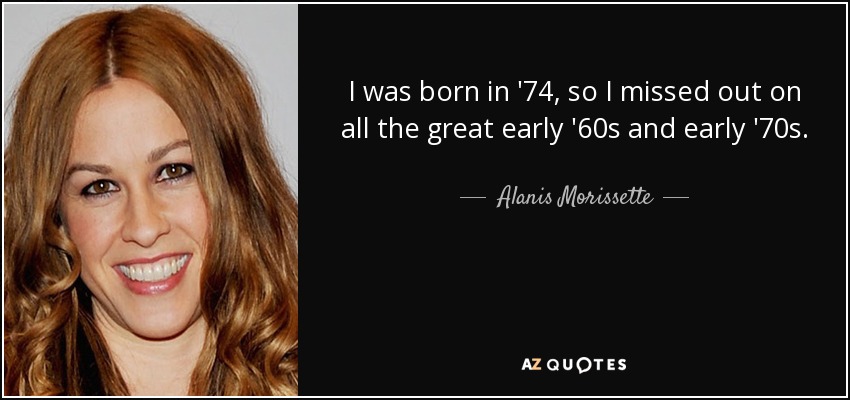 I was born in '74, so I missed out on all the great early '60s and early '70s.

— Alanis Morissette —

AZ QUOTES